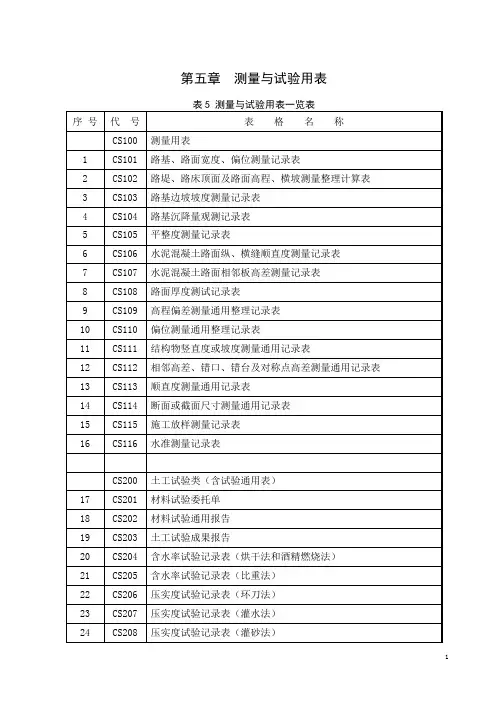 第五章　测量与试验用表

表 5 测量与试验用表一览表

| 序号 | 代号 | 表格名称 |
|---|---|---|
|  | CS100 | 测量用表 |
| 1 | CS101 | 路基、路面宽度、偏位测量记录表 |
| 2 | CS102 | 路堤、路床顶面及路面高程、横坡测量整理计算表 |
| 3 | CS103 | 路基边坡坡度测量记录表 |
| 4 | CS104 | 路基沉降量观测记录表 |
| 5 | CS105 | 平整度测量记录表 |
| 6 | CS106 | 水泥混凝土路面纵、横缝顺直度测量记录表 |
| 7 | CS107 | 水泥混凝土路面相邻板高差测量记录表 |
| 8 | CS108 | 路面厚度测试记录表 |
| 9 | CS109 | 高程偏差测量通用整理记录表 |
| 10 | CS110 | 偏位测量通用整理记录表 |
| 11 | CS111 | 结构物竖直度或坡度测量通用记录表 |
| 12 | CS112 | 相邻高差、错口、错台及对称点高差测量通用记录表 |
| 13 | CS113 | 顺直度测量通用记录表 |
| 14 | CS114 | 断面或截面尺寸测量通用记录表 |
| 15 | CS115 | 施工放样测量记录表 |
| 16 | CS116 | 水准测量记录表 |
|  |  |  |
|  | CS200 | 土工试验类（含试验通用表） |
| 17 | CS201 | 材料试验委托单 |
| 18 | CS202 | 材料试验通用报告 |
| 19 | CS203 | 土工试验成果报告 |
| 20 | CS204 | 含水率试验记录表（烘干法和酒精燃烧法） |
| 21 | CS205 | 含水率试验记录表（比重法） |
| 22 | CS206 | 压实度试验记录表（环刀法） |
| 23 | CS207 | 压实度试验记录表（灌水法） |
| 24 | CS208 | 压实度试验记录表（灌砂法） |

1